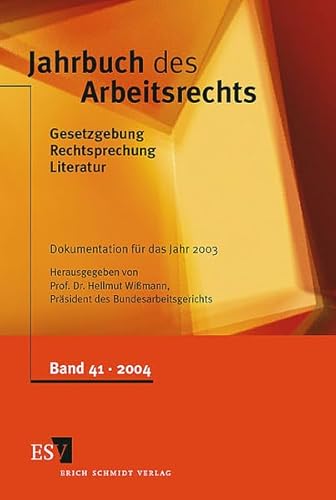 Jahrbuch des Arbeitsrechts

Gesetzgebung
Rechtsprechung
Literatur

Dokumentation für das Jahr 2003

Herausgegeben von
Prof. Dr. Hellmut Wißmann,
Präsident des Bundesarbeitsgerichts

Band 41 · 2004

ESV
ERICH SCHMIDT VERLAG